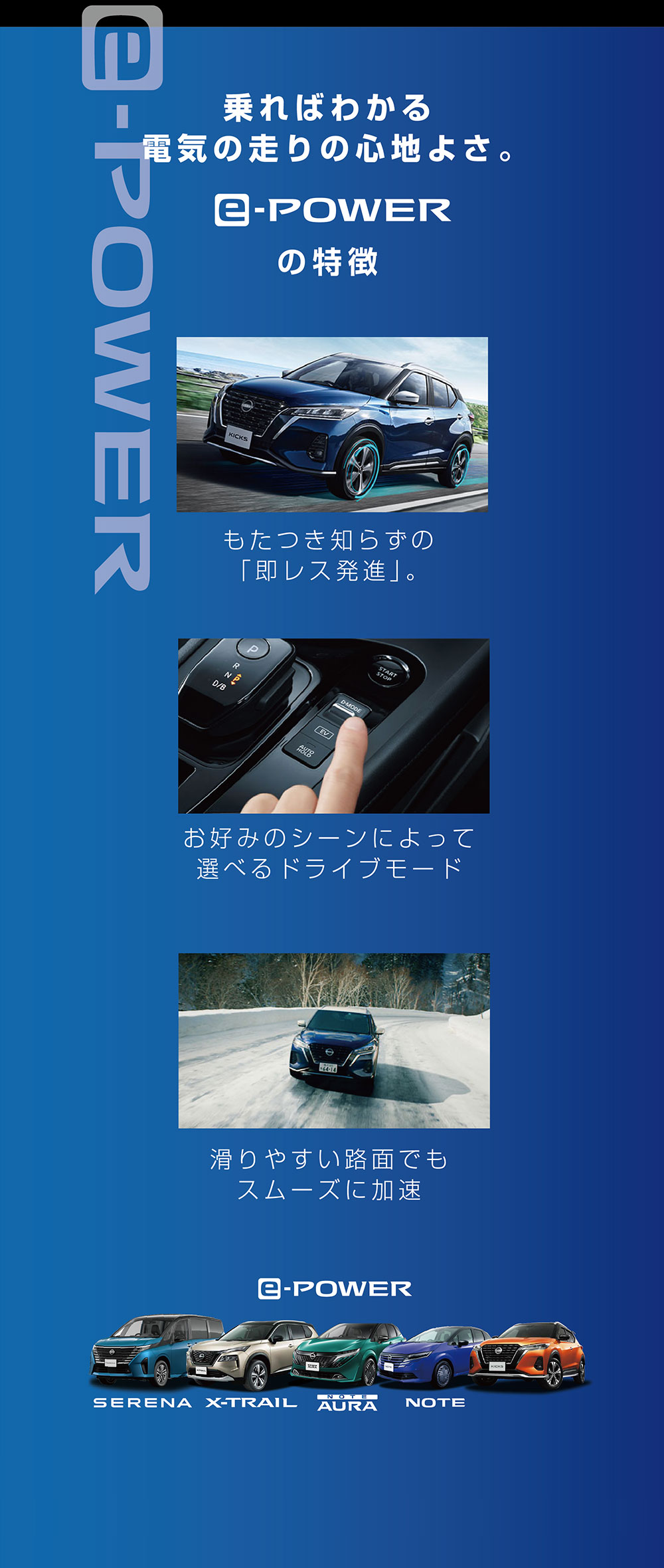 e-POWER

乗ればわかる
電気の走りの心地よさ。

e-POWER
の特徴

KICKS

もたつき知らずの
「即レス発進」。

P
R
N
D/B
START STOP
D-MODE
EV
AUTO HOLD

お好みのシーンによって
選べるドライブモード

滑りやすい路面でも
スムーズに加速

e-POWER

SERENA X-TRAIL NOTE AURA NOTE